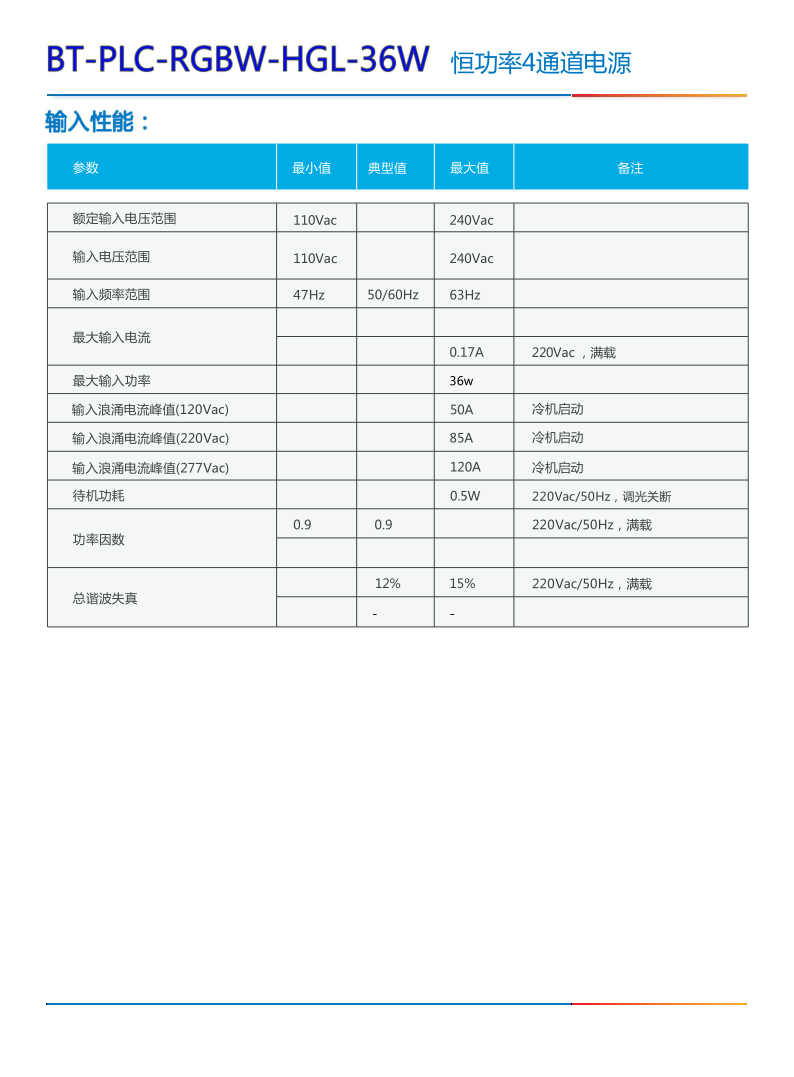 BT-PLC-RGBW-HGL-36W 恒功率4通道电源

输入性能：

| 参数 | 最小值 | 典型值 | 最大值 | 备注 |
|---|---|---|---|---|
| 额定输入电压范围 | 110Vac | | 240Vac | |
| 输入电压范围 | 110Vac | | 240Vac | |
| 输入频率范围 | 47Hz | 50/60Hz | 63Hz | |
| 最大输入电流 | | | | |
| | | | 0.17A | 220Vac ，满载 |
| 最大输入功率 | | | 36w | |
| 输入浪涌电流峰值(120Vac) | | | 50A | 冷机启动 |
| 输入浪涌电流峰值(220Vac) | | | 85A | 冷机启动 |
| 输入浪涌电流峰值(277Vac) | | | 120A | 冷机启动 |
| 待机功耗 | | | 0.5W | 220Vac/50Hz，调光关断 |
| 功率因数 | 0.9 | 0.9 | | 220Vac/50Hz，满载 |
| | | | | |
| 总谐波失真 | | 12% | 15% | 220Vac/50Hz，满载 |
| | | - | - | |